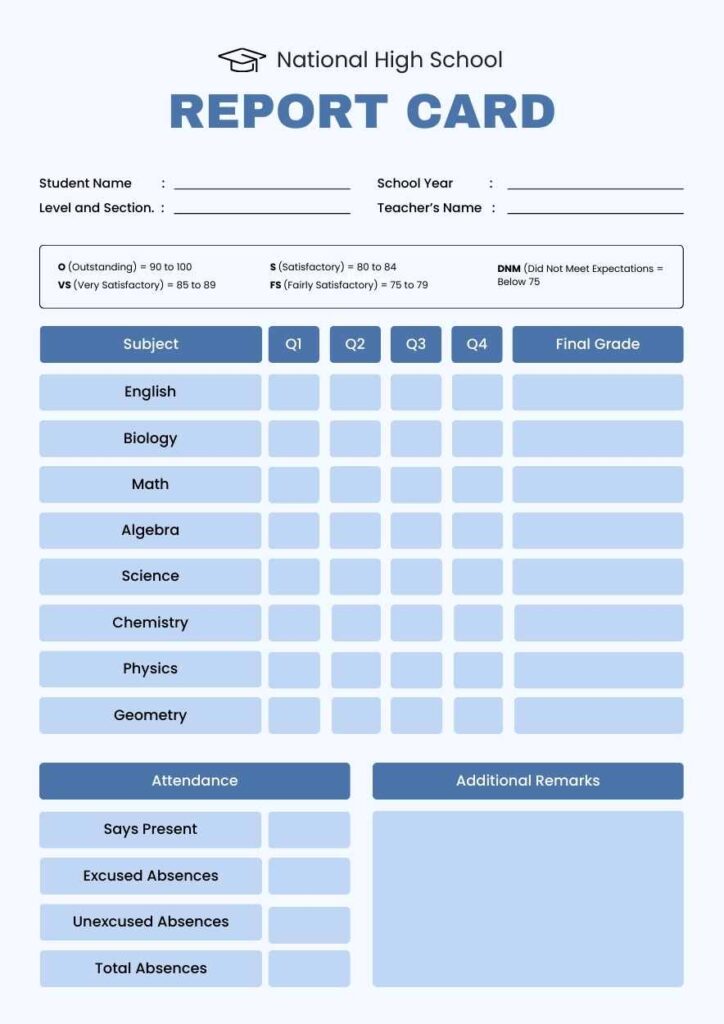 National High School

REPORT CARD

Student Name :
Level and Section. :
School Year :
Teacher's Name :

O (Outstanding) = 90 to 100
VS (Very Satisfactory) = 85 to 89
S (Satisfactory) = 80 to 84
FS (Fairly Satisfactory) = 75 to 79
DNM (Did Not Meet Expectations = Below 75

| Subject | Q1 | Q2 | Q3 | Q4 | Final Grade |
|---|---|---|---|---|---|
| English | | | | | |
| Biology | | | | | |
| Math | | | | | |
| Algebra | | | | | |
| Science | | | | | |
| Chemistry | | | | | |
| Physics | | | | | |
| Geometry | | | | | |

| Attendance | |
|---|---|
| Says Present | |
| Excused Absences | |
| Unexcused Absences | |
| Total Absences | |

Additional Remarks